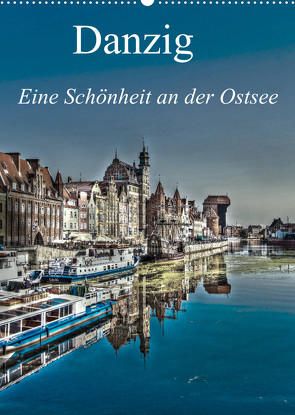 Danzig

Eine Schönheit an der Ostsee